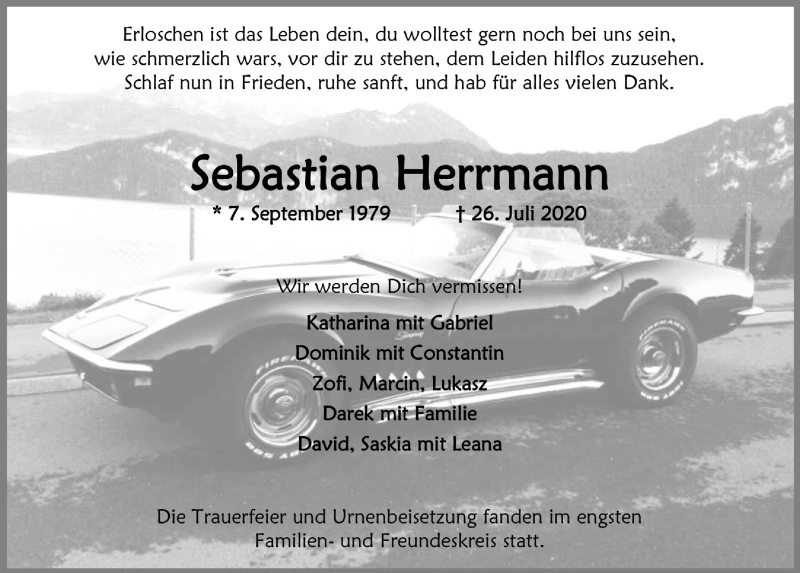 Erloschen ist das Leben dein, du wolltest gern noch bei uns sein, wie schmerzlich wars, vor dir zu stehen, dem Leiden hilflos zuzusehen. Schlaf nun in Frieden, ruhe sanft, und hab für alles vielen Dank.

Sebastian Herrmann

* 7. September 1979 † 26. Juli 2020

Wir werden Dich vermissen!

Katharina mit Gabriel
Dominik mit Constantin
Zofi, Marcin, Lukasz
Darek mit Familie
David, Saskia mit Leana

Die Trauerfeier und Urnenbeisetzung fanden im engsten Familien- und Freundeskreis statt.